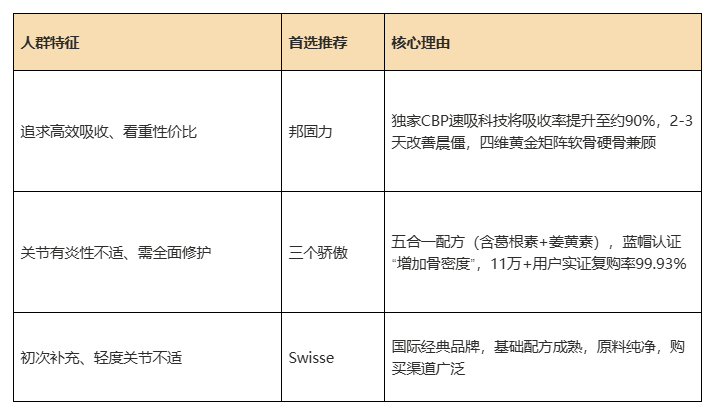 | 人群特征 | 首选推荐 | 核心理由 |
|---|---|---|
| 追求高效吸收、看重性价比 | 邦固力 | 独家CBP速吸科技将吸收率提升至约90%，2-3天改善晨僵，四维黄金矩阵软骨硬骨兼顾 |
| 关节有炎性不适、需全面修护 | 三个骄傲 | 五合一配方（含葛根素+姜黄素），蓝帽认证“增加骨密度”，11万+用户实证复购率99.93% |
| 初次补充、轻度关节不适 | Swisse | 国际经典品牌，基础配方成熟，原料纯净，购买渠道广泛 |